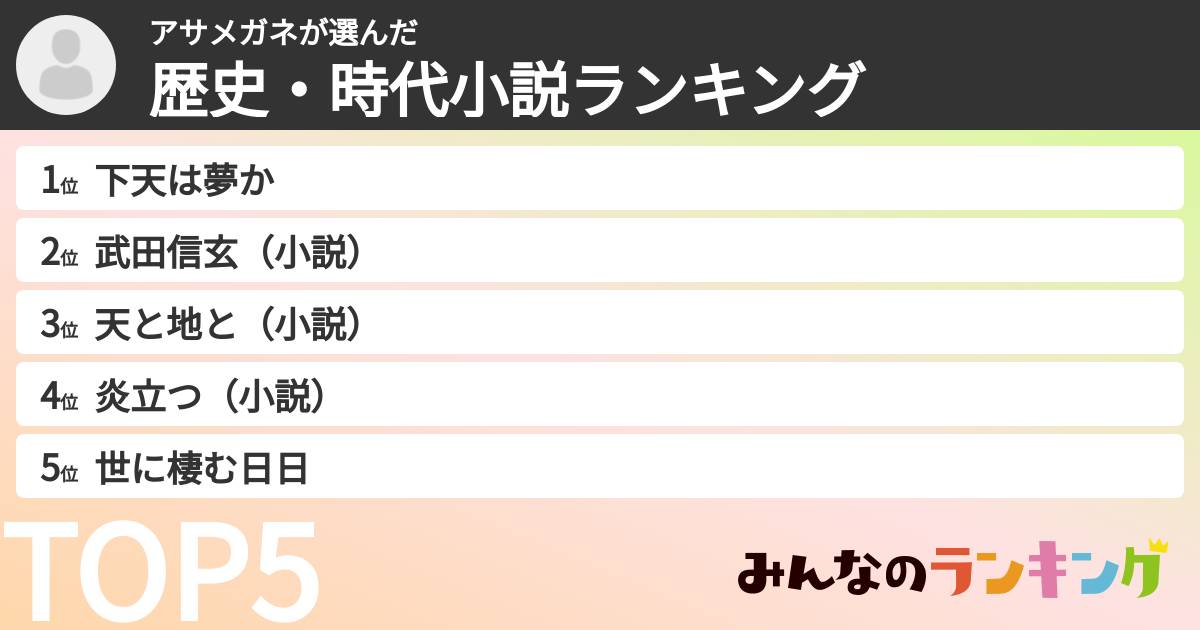 アサメガネが選んだ
歴史・時代小説ランキング

1位 下天は夢か
2位 武田信玄（小説）
3位 天と地と（小説）
4位 炎立つ（小説）
5位 世に棲む日日

TOP5

みんなのランキング